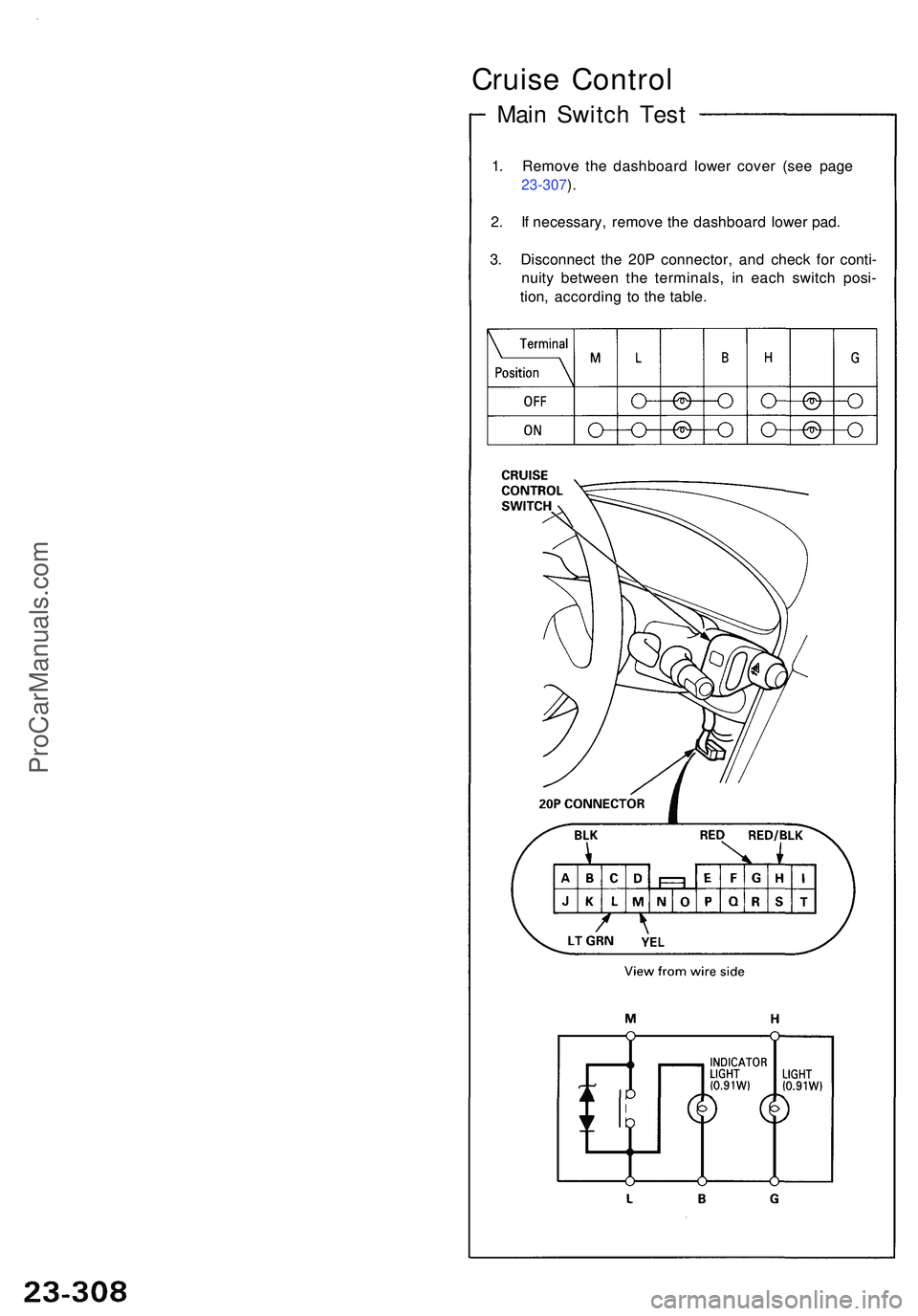 Cruise Control

Main Switch Test

1. Remove the dashboard lower cover (see page 23-307).

2. If necessary, remove the dashboard lower pad.

3. Disconnect the 20P connector, and check for continuity between the terminals, in each switch position, according to the table.

| Terminal / Position | M | L | | B | H | | G |
|---|---|---|---|---|---|---|---|
| OFF | | | | | | | |
| ON | | | | | | | |

CRUISE CONTROL SWITCH

20P CONNECTOR

BLK RED RED/BLK

| A | B | C | D | | E | F | G | H | I |
|---|---|---|---|---|---|---|---|---|---|
| J | K | L | M | N | O | P | Q | R | S | T |

LT GRN YEL

View from wire side

M H

INDICATOR LIGHT (0.91W)

LIGHT (0.91W)

L B G

ProCarManuals.com

23-308

carmanualsonline.info